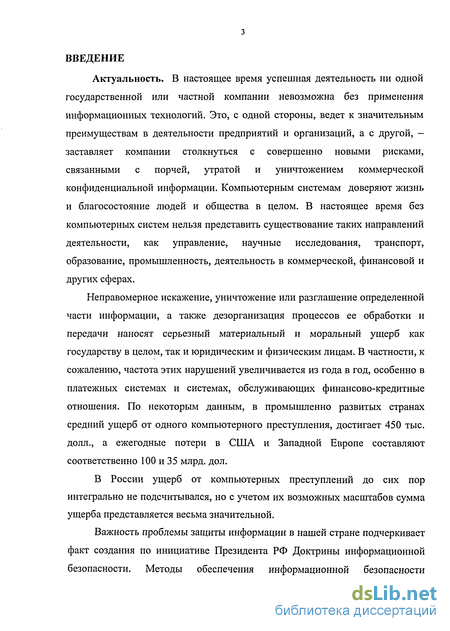 3

ВВЕДЕНИЕ

Актуальность. В настоящее время успешная деятельность ни одной государственной или частной компании невозможна без применения информационных технологий. Это, с одной стороны, ведет к значительным преимуществам в деятельности предприятий и организаций, а с другой, – заставляет компании столкнуться с совершенно новыми рисками, связанными с порчей, утратой и уничтожением коммерческой конфиденциальной информации. Компьютерным системам доверяют жизнь и благосостояние людей и общества в целом. В настоящее время без компьютерных систем нельзя представить существование таких направлений деятельности, как управление, научные исследования, транспорт, образование, промышленность, деятельность в коммерческой, финансовой и других сферах.

Неправомерное искажение, уничтожение или разглашение определенной части информации, а также дезорганизация процессов ее обработки и передачи наносят серьезный материальный и моральный ущерб как государству в целом, так и юридическим и физическим лицам. В частности, к сожалению, частота этих нарушений увеличивается из года в год, особенно в платежных системах и системах, обслуживающих финансово-кредитные отношения. По некоторым данным, в промышленно развитых странах средний ущерб от одного компьютерного преступления, достигает 450 тыс. долл., а ежегодные потери в США и Западной Европе составляют соответственно 100 и 35 млрд. дол.

В России ущерб от компьютерных преступлений до сих пор интегрально не подсчитывался, но с учетом их возможных масштабов сумма ущерба представляется весьма значительной.

Важность проблемы защиты информации в нашей стране подчеркивает факт создания по инициативе Президента РФ Доктрины информационной безопасности. Методы обеспечения информационной безопасности

dsLib.net
библиотека диссертаций